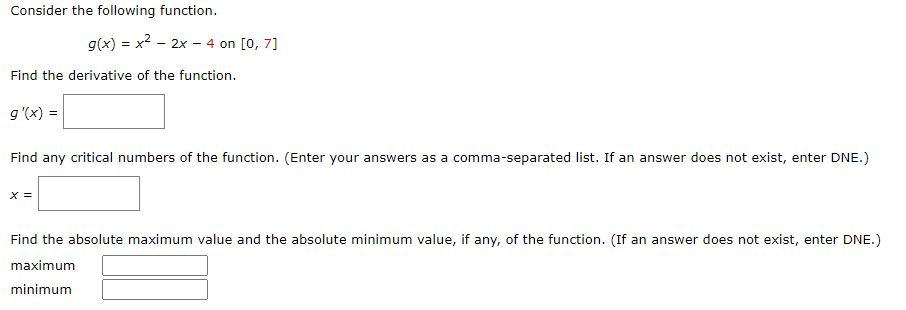 Consider the following function.

$g(x) = x^2 - 2x - 4$ on $[0, 7]$

Find the derivative of the function.

$g'(x) =$

Find any critical numbers of the function. (Enter your answers as a comma-separated list. If an answer does not exist, enter DNE.)

$x =$

Find the absolute maximum value and the absolute minimum value, if any, of the function. (If an answer does not exist, enter DNE.)

maximum

minimum